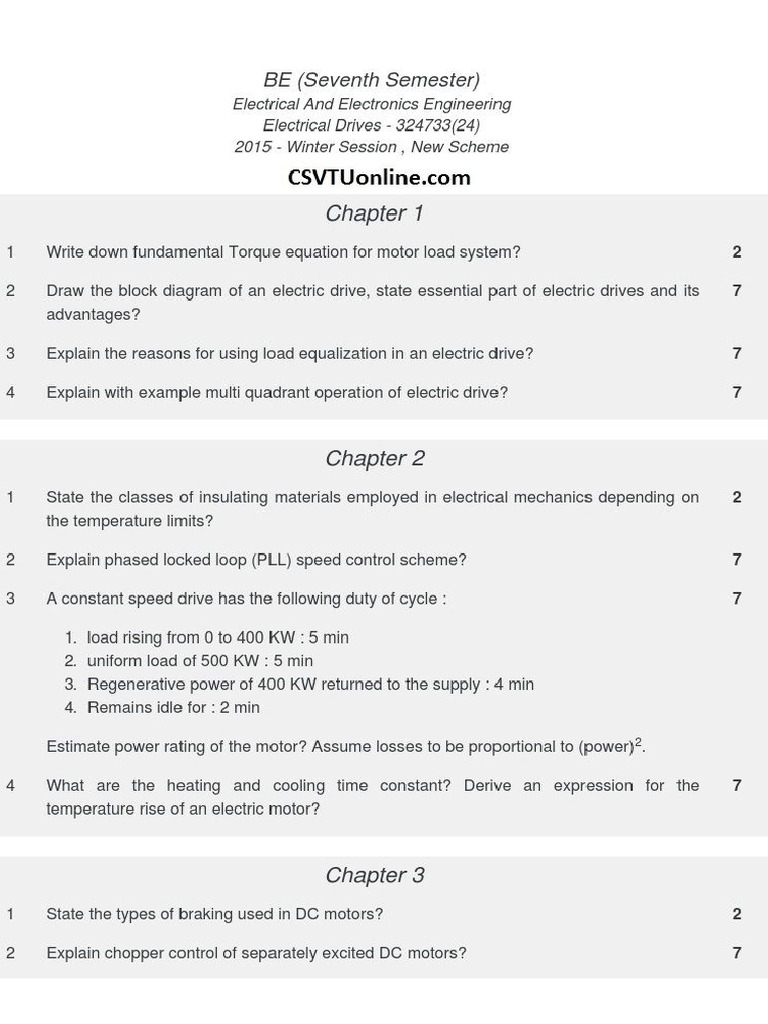 BE (Seventh Semester)
Electrical And Electronics Engineering
Electrical Drives - 324733(24)
2015 - Winter Session , New Scheme

CSVTUonline.com

Chapter 1

1 Write down fundamental Torque equation for motor load system? 2

2 Draw the block diagram of an electric drive, state essential part of electric drives and its advantages? 7

3 Explain the reasons for using load equalization in an electric drive? 7

4 Explain with example multi quadrant operation of electric drive? 7

Chapter 2

1 State the classes of insulating materials employed in electrical mechanics depending on the temperature limits? 2

2 Explain phased locked loop (PLL) speed control scheme? 7

3 A constant speed drive has the following duty of cycle : 7

1. load rising from 0 to 400 KW : 5 min
2. uniform load of 500 KW : 5 min
3. Regenerative power of 400 KW returned to the supply : 4 min
4. Remains idle for : 2 min

Estimate power rating of the motor? Assume losses to be proportional to (power)$^2$.

4 What are the heating and cooling time constant? Derive an expression for the temperature rise of an electric motor? 7

Chapter 3

1 State the types of braking used in DC motors? 2

2 Explain chopper control of separately excited DC motors? 7